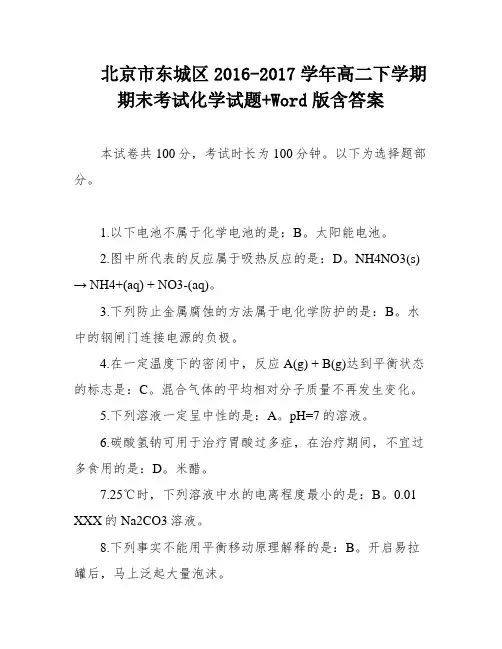 北京市东城区2016-2017学年高二下学期期末考试化学试题+Word版含答案

本试卷共100分，考试时长为100分钟。以下为选择题部分。

1.以下电池不属于化学电池的是：B。太阳能电池。

2.图中所代表的反应属于吸热反应的是：D。NH4NO3(s) → NH4+(aq) + NO3-(aq)。

3.下列防止金属腐蚀的方法属于电化学防护的是：B。水中的钢闸门连接电源的负极。

4.在一定温度下的密闭中，反应A(g) + B(g)达到平衡状态的标志是：C。混合气体的平均相对分子质量不再发生变化。

5.下列溶液一定呈中性的是：A。pH=7的溶液。

6.碳酸氢钠可用于治疗胃酸过多症，在治疗期间，不宜过多食用的是：D。米醋。

7.25℃时，下列溶液中水的电离程度最小的是：B。0.01 XXX的Na2CO3溶液。

8.下列事实不能用平衡移动原理解释的是：B。开启易拉罐后，马上泛起大量泡沫。